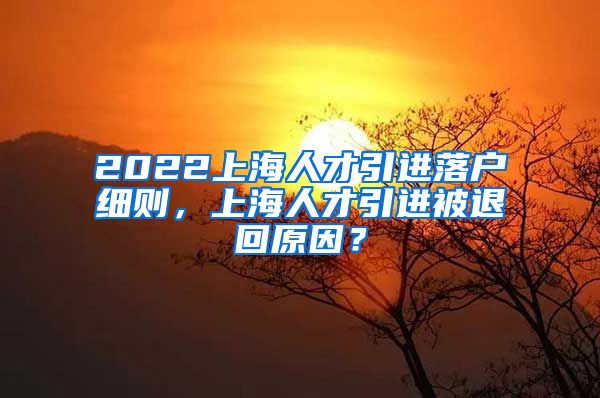 2022上海人才引进落户细则，上海人才引进被退回原因？